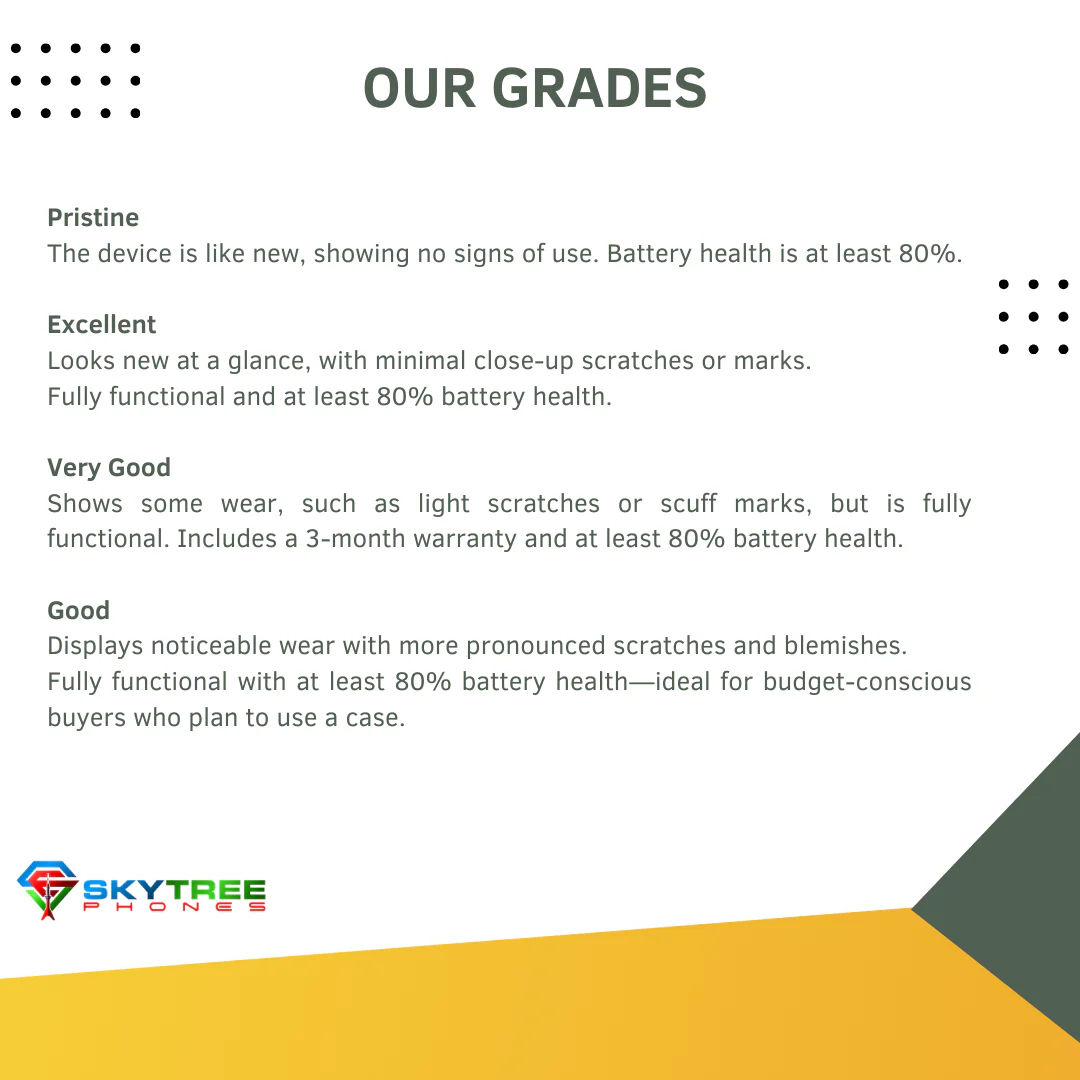 OUR GRADES

Pristine
The device is like new, showing no signs of use. Battery health is at least 80%.

Excellent
Looks new at a glance, with minimal close-up scratches or marks.
Fully functional and at least 80% battery health.

Very Good
Shows some wear, such as light scratches or scuff marks, but is fully functional. Includes a 3-month warranty and at least 80% battery health.

Good
Displays noticeable wear with more pronounced scratches and blemishes.
Fully functional with at least 80% battery health—ideal for budget-conscious buyers who plan to use a case.

SKYTREE
PHONES